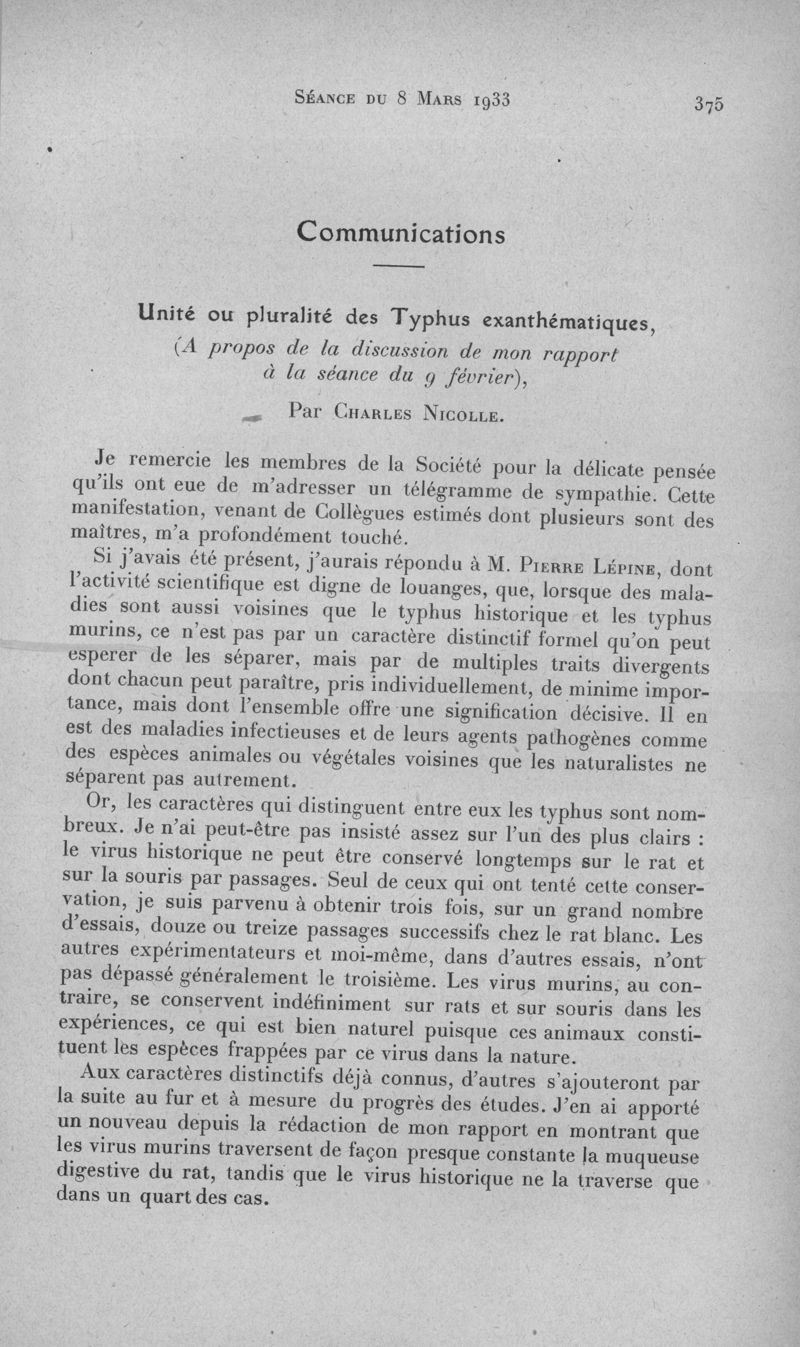 Séance du 8 Mars 1933 375

Communications

Unité ou pluralité des Typhus exanthématiques,
(A propos de la discussion de mon rapport à la séance du 9 février),

Par Charles Nicolle.

Je remercie les membres de la Société pour la délicate pensée qu'ils ont eue de m'adresser un télégramme de sympathie. Cette manifestation, venant de Collègues estimés dont plusieurs sont des maîtres, m'a profondément touché.

Si j'avais été présent, j'aurais répondu à M. Pierre Lépine, dont l'activité scientifique est digne de louanges, que, lorsque des maladies sont aussi voisines que le typhus historique et les typhus murins, ce n'est pas par un caractère distinctif formel qu'on peut esperer de les séparer, mais par de multiples traits divergents dont chacun peut paraître, pris individuellement, de minime importance, mais dont l'ensemble offre une signification décisive. Il en est des maladies infectieuses et de leurs agents pathogènes comme des espèces animales ou végétales voisines que les naturalistes ne séparent pas autrement.

Or, les caractères qui distinguent entre eux les typhus sont nombreux. Je n'ai peut-être pas insisté assez sur l'un des plus clairs : le virus historique ne peut être conservé longtemps sur le rat et sur la souris par passages. Seul de ceux qui ont tenté cette conservation, je suis parvenu à obtenir trois fois, sur un grand nombre d'essais, douze ou treize passages successifs chez le rat blanc. Les autres expérimentateurs et moi-même, dans d'autres essais, n'ont pas dépassé généralement le troisième. Les virus murins, au contraire, se conservent indéfiniment sur rats et sur souris dans les expériences, ce qui est bien naturel puisque ces animaux constituent les espèces frappées par ce virus dans la nature.

Aux caractères distinctifs déjà connus, d'autres s'ajouteront par la suite au fur et à mesure du progrès des études. J'en ai apporté un nouveau depuis la rédaction de mon rapport en montrant que les virus murins traversent de façon presque constante la muqueuse digestive du rat, tandis que le virus historique ne la traverse que dans un quart des cas.